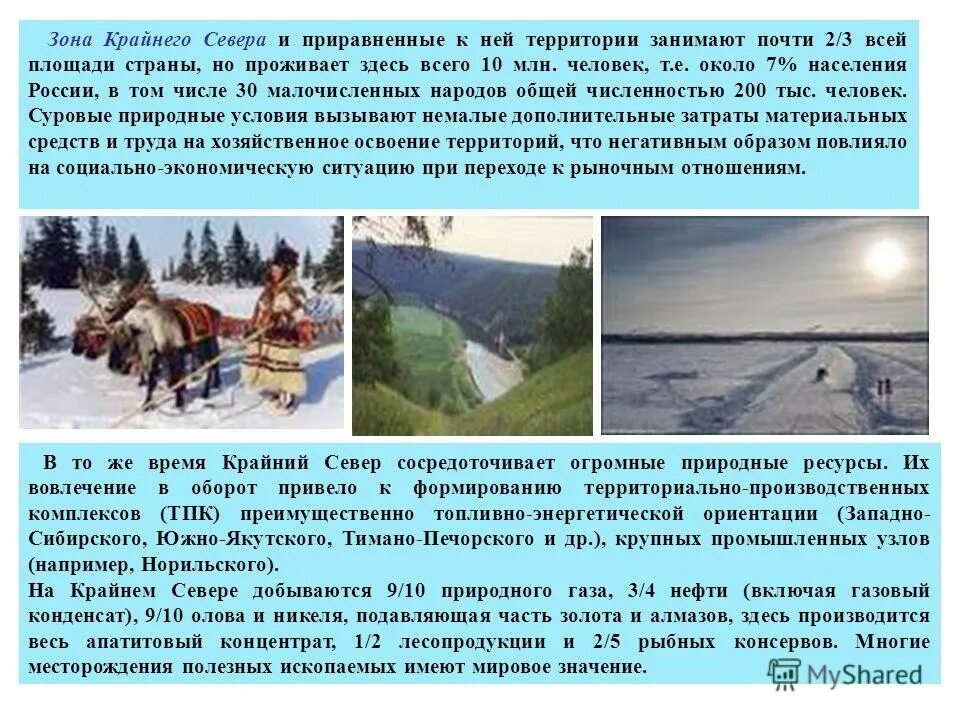 Зона Крайнего Севера и приравненные к ней территории занимают почти 2/3 всей площади страны, но проживает здесь всего 10 млн. человек, т.е. около 7% населения России, в том числе 30 малочисленных народов общей численностью 200 тыс. человек. Суровые природные условия вызывают немалые дополнительные затраты материальных средств и труда на хозяйственное освоение территорий, что негативным образом повлияло на социально-экономическую ситуацию при переходе к рыночным отношениям.

В то же время Крайний Север сосредоточивает огромные природные ресурсы. Их вовлечение в оборот привело к формированию территориально-производственных комплексов (ТПК) преимущественно топливно-энергетической ориентации (Западно-Сибирского, Южно-Якутского, Тимано-Печорского и др.), крупных промышленных узлов (например, Норильского).

На Крайнем Севере добываются 9/10 природного газа, 3/4 нефти (включая газовый конденсат), 9/10 олова и никеля, подавляющая часть золота и алмазов, здесь производится весь апатитовый концентрат, 1/2 лесопродукции и 2/5 рыбных консервов. Многие месторождения полезных ископаемых имеют мировое значение.

MyShared